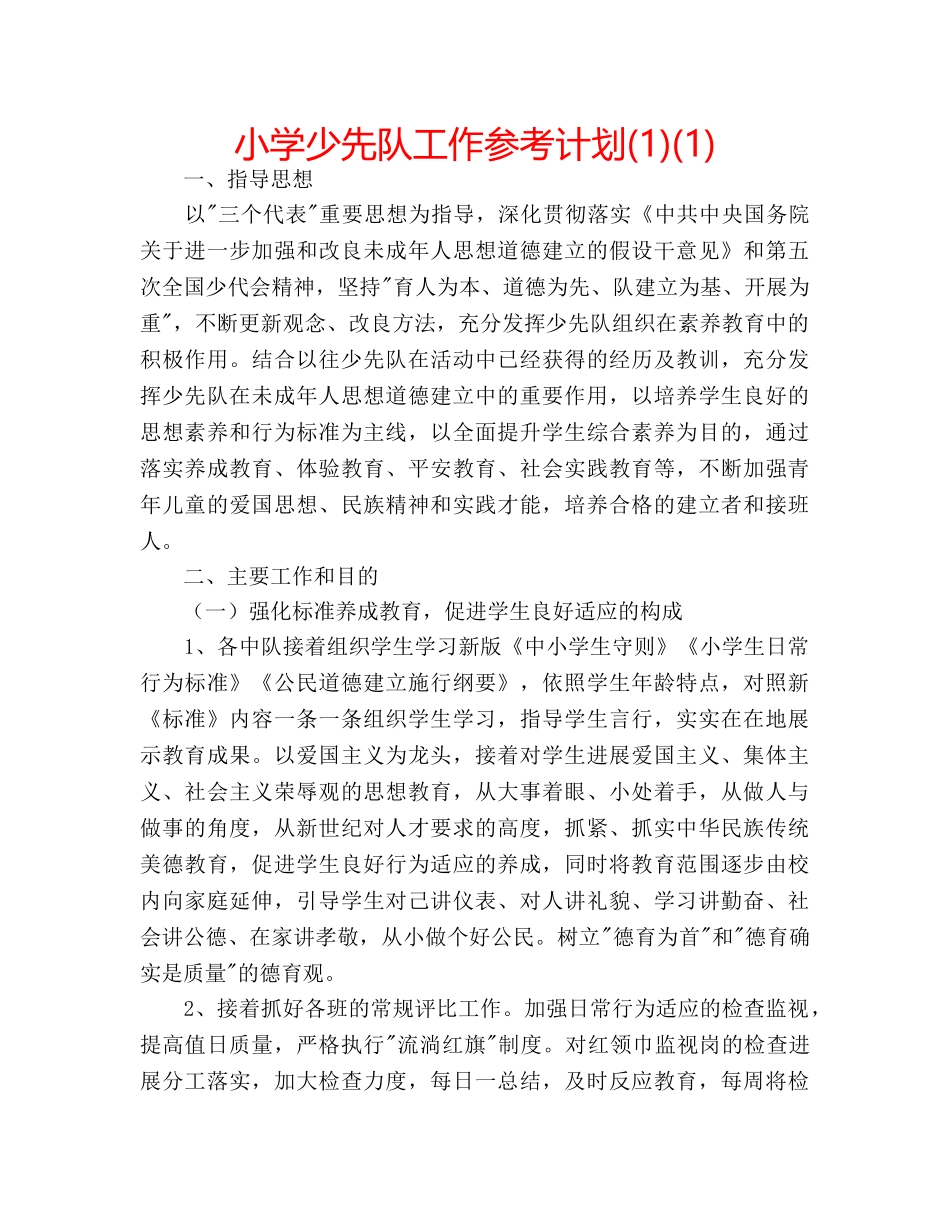 小学少先队工作参考计划(1)(1)

一、指导思想

以"三个代表"重要思想为指导，深化贯彻落实《中共中央国务院关于进一步加强和改良未成年人思想道德建立的假设干意见》和第五次全国少代会精神，坚持"育人为本、道德为先、队建立为基、开展为重"，不断更新观念、改良方法，充分发挥少先队组织在素养教育中的积极作用。结合以往少先队在活动中已经获得的经历及教训，充分发挥少先队在未成年人思想道德建立中的重要作用，以培养学生良好的思想素养和行为标准为主线，以全面提升学生综合素养为目的，通过落实养成教育、体验教育、平安教育、社会实践教育等，不断加强青年儿童的爱国思想、民族精神和实践才能，培养合格的建立者和接班人。

二、主要工作和目的

（一）强化标准养成教育，促进学生良好适应的构成

1、各中队接着组织学生学习新版《中小学生守则》《小学生日常行为标准》《公民道德建立施行纲要》，依照学生年龄特点，对照新《标准》内容一条一条组织学生学习，指导学生言行，实实在在地展示教育成果。以爱国主义为龙头，接着对学生进展爱国主义、集体主义、社会主义荣辱观的思想教育，从大事着眼、小处着手，从做人与做事的角度，从新世纪对人才要求的高度，抓紧、抓实中华民族传统美德教育，促进学生良好行为适应的养成，同时将教育范围逐步由校内向家庭延伸，引导学生对己讲仪表、对人讲礼貌、学习讲勤奋、社会讲公德、在家讲孝敬，从小做个好公民。树立"德育为首"和"德育确实是质量"的德育观。

2、接着抓好各班的常规评比工作。加强日常行为适应的检查监视，提高值日质量，严格执行"流淌红旗"制度。对红领巾监视岗的检查进展分工落实，加大检查力度，每日一总结，及时反应教育，每周将检